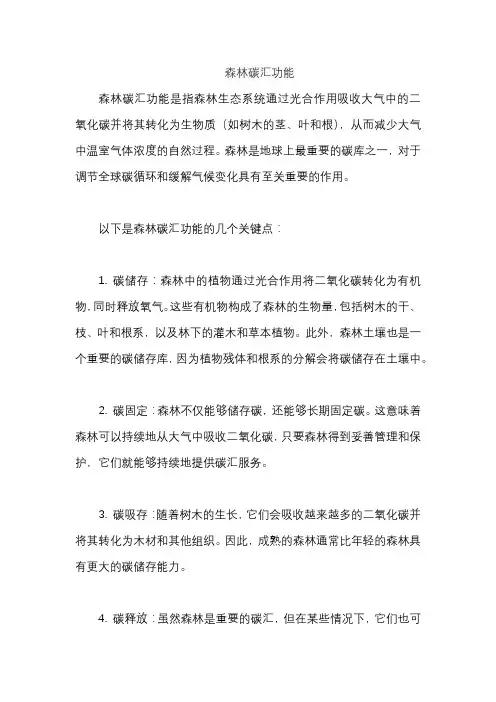 森林碳汇功能

森林碳汇功能是指森林生态系统通过光合作用吸收大气中的二氧化碳并将其转化为生物质（如树木的茎、叶和根），从而减少大气中温室气体浓度的自然过程。森林是地球上最重要的碳库之一，对于调节全球碳循环和缓解气候变化具有至关重要的作用。

以下是森林碳汇功能的几个关键点：

1. 碳储存：森林中的植物通过光合作用将二氧化碳转化为有机物，同时释放氧气。这些有机物构成了森林的生物量，包括树木的干、枝、叶和根系，以及林下的灌木和草本植物。此外，森林土壤也是一个重要的碳储存库，因为植物残体和根系的分解会将碳储存在土壤中。

2. 碳固定：森林不仅能够储存碳，还能够长期固定碳。这意味着森林可以持续地从大气中吸收二氧化碳，只要森林得到妥善管理和保护，它们就能够持续地提供碳汇服务。

3. 碳吸存：随着树木的生长，它们会吸收越来越多的二氧化碳并将其转化为木材和其他组织。因此，成熟的森林通常比年轻的森林具有更大的碳储存能力。

4. 碳释放：虽然森林是重要的碳汇，但在某些情况下，它们也可